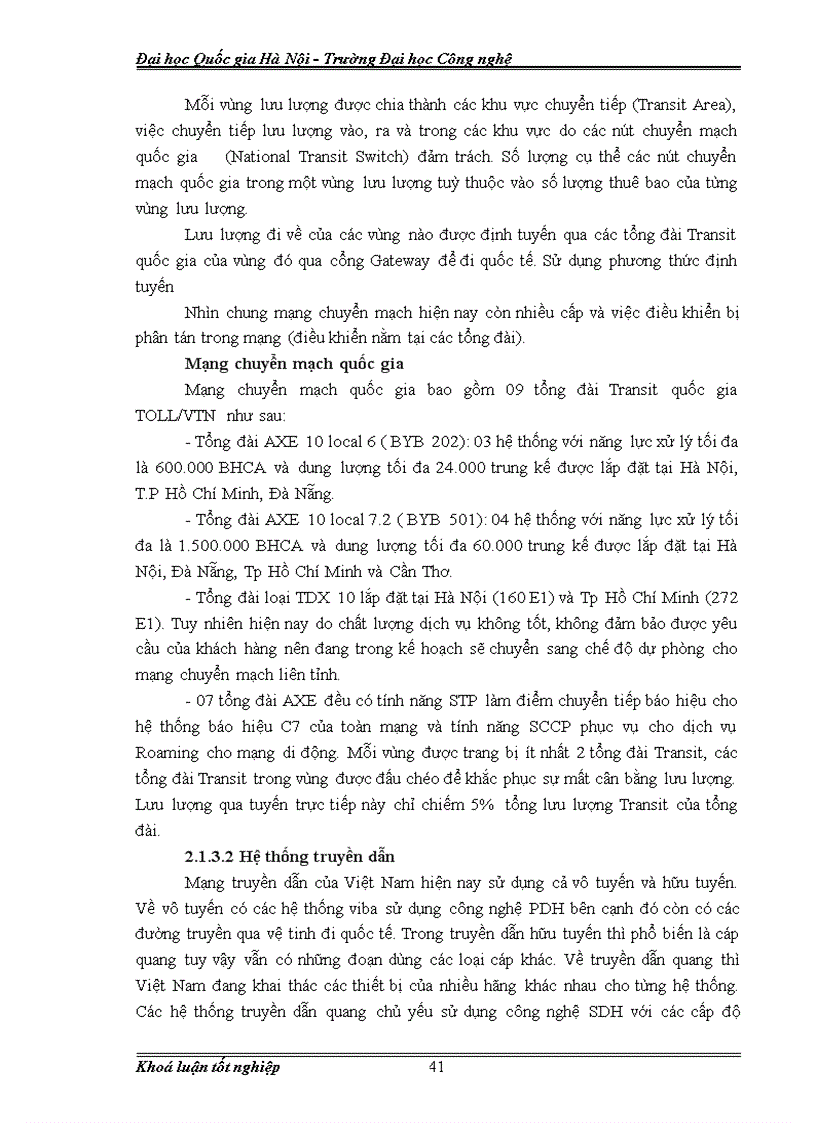 Đại học Quốc gia Hà Nội - Trường Đại học Công nghệ

Mỗi vùng lưu lượng được chia thành các khu vực chuyển tiếp (Transit Area), việc chuyển tiếp lưu lượng vào, ra và trong các khu vực do các nút chuyển mạch quốc gia (National Transit Switch) đảm trách. Số lượng cụ thể các nút chuyển mạch quốc gia trong một vùng lưu lượng tuỳ thuộc vào số lượng thuê bao của từng vùng lưu lượng.

Lưu lượng đi về của các vùng nào được định tuyến qua các tổng đài Transit quốc gia của vùng đó qua cổng Gateway để đi quốc tế. Sử dụng phương thức định tuyến

Nhìn chung mạng chuyển mạch hiện nay còn nhiều cấp và việc điều khiển bị phân tán trong mạng (điều khiển nằm tại các tổng đài).

Mạng chuyển mạch quốc gia

Mạng chuyển mạch quốc gia bao gồm 09 tổng đài Transit quốc gia TOLL/VTN như sau:

- Tổng đài AXE 10 local 6 ( BYB 202): 03 hệ thống với năng lực xử lý tối đa là 600.000 BHCA và dung lượng tối đa 24.000 trung kế được lắp đặt tại Hà Nội, T.P Hồ Chí Minh, Đà Nẵng.

- Tổng đài AXE 10 local 7.2 ( BYB 501): 04 hệ thống với năng lực xử lý tối đa là 1.500.000 BHCA và dung lượng tối đa 60.000 trung kế được lắp đặt tại Hà Nội, Đà Nẵng, Tp Hồ Chí Minh và Cần Thơ.

- Tổng đài loại TDX 10 lắp đặt tại Hà Nội (160 E1) và Tp Hồ Chí Minh (272 E1). Tuy nhiên hiện nay do chất lượng dịch vụ không tốt, không đảm bảo được yêu cầu của khách hàng nên đang trong kế hoạch sẽ chuyển sang chế độ dự phòng cho mạng chuyển mạch liên tỉnh.

- 07 tổng đài AXE đều có tính năng STP làm điểm chuyển tiếp báo hiệu cho hệ thống báo hiệu C7 của toàn mạng và tính năng SCCP phục vụ cho dịch vụ Roaming cho mạng di động. Mỗi vùng được trang bị ít nhất 2 tổng đài Transit, các tổng đài Transit trong vùng được đấu chéo để khắc phục sự mất cân bằng lưu lượng. Lưu lượng qua tuyến trực tiếp này chỉ chiếm 5% tổng lưu lượng Transit của tổng đài.

2.1.3.2 Hệ thống truyền dẫn

Mạng truyền dẫn của Việt Nam hiện nay sử dụng cả vô tuyến và hữu tuyến. Về vô tuyến có các hệ thống viba sử dụng công nghệ PDH bên cạnh đó còn có các đường truyền qua vệ tinh đi quốc tế. Trong truyền dẫn hữu tuyến thì phổ biến là cáp quang tuy vậy vẫn có những đoạn dùng các loại cáp khác. Về truyền dẫn quang thì Việt Nam đang khai thác các thiết bị của nhiều hãng khác nhau cho từng hệ thống. Các hệ thống truyền dẫn quang chủ yếu sử dụng công nghệ SDH với các cấp độ

Khoá luận tốt nghiệp 41